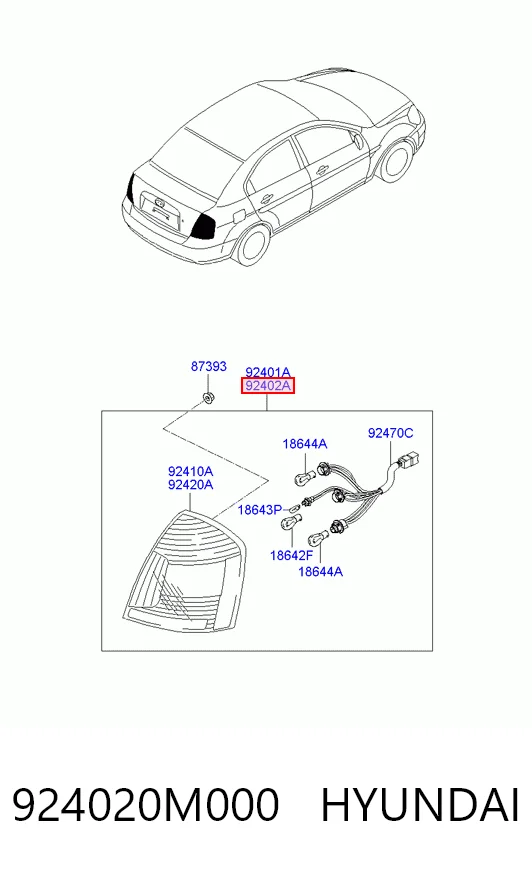 87393
92401A
92402A
18644A
92470C
92410A
92420A
18643P
18642F
18644A

924020M000 HYUNDAI